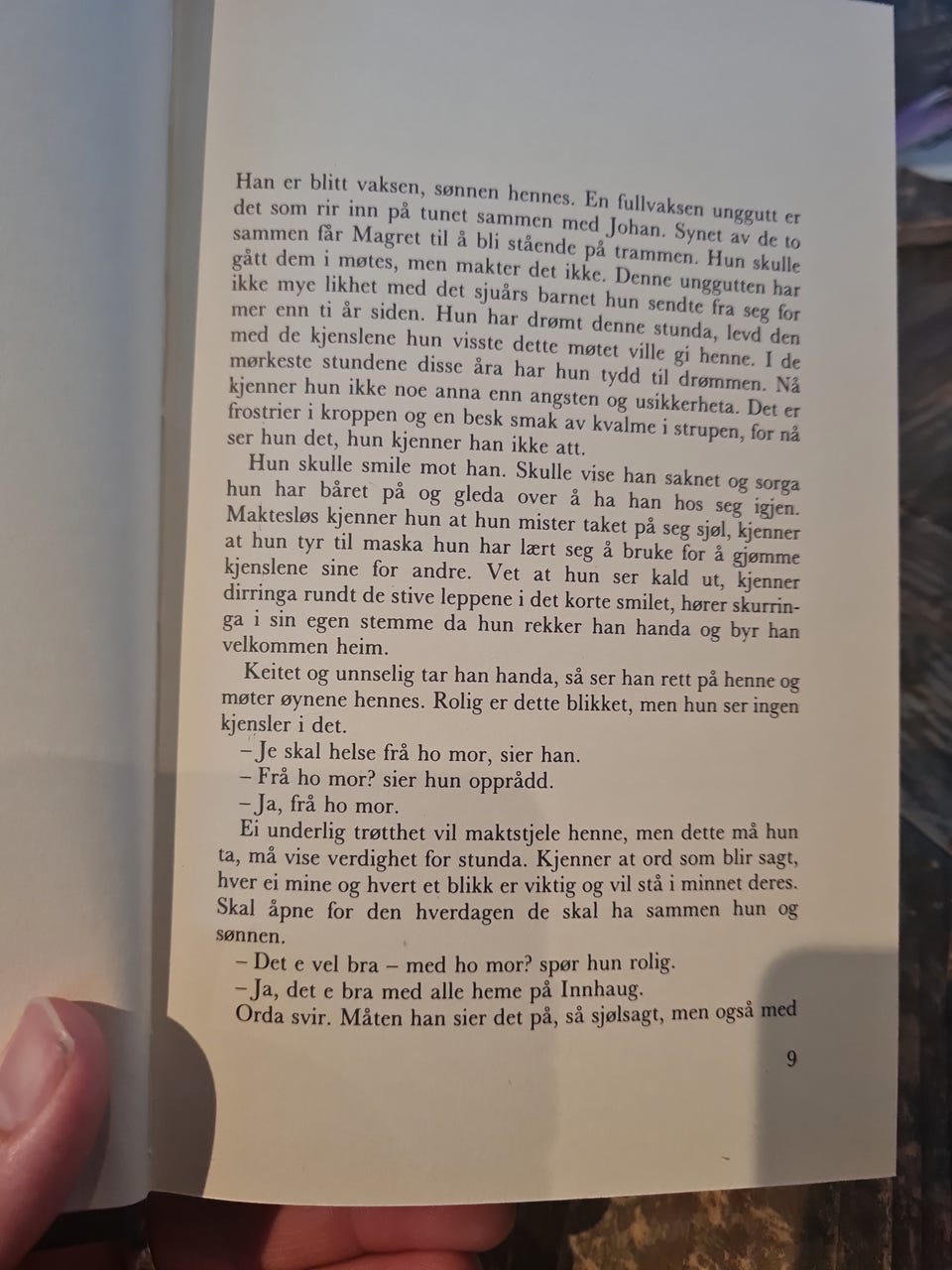 Han er blitt vaksen, sønnen hennes. En fullvaksen unggutt er det som rir inn på tunet sammen med Johan. Synet av de to sammen får Magret til å bli stående på trammen. Hun skulle gått dem i møtes, men makter det ikke. Denne unggutten har ikke mye likhet med det sjuårs barnet hun sendte fra seg for mer enn ti år siden. Hun har drømt denne stunda, levd den med de kjenslene hun visste dette møtet ville gi henne. I de mørkeste stundene disse åra har hun tydd til drømmen. Nå kjenner hun ikke noe anna enn angsten og usikkerheta. Det er frostrier i kroppen og en besk smak av kvalme i strupen, for nå ser hun det, hun kjenner han ikke att.

Hun skulle smile mot han. Skulle vise han saknet og sorga hun har båret på og gleda over å ha han hos seg igjen. Maktesløs kjenner hun at hun mister taket på seg sjøl, kjenner at hun tyr til maska hun har lært seg å bruke for å gjømme kjenslene sine for andre. Vet at hun ser kald ut, kjenner dirringa rundt de stive leppene i det korte smilet, hører skurringa i sin egen stemme da hun rekker han handa og byr han velkommen heim.

Keitet og unnselig tar han handa, så ser han rett på henne og møter øynene hennes. Rolig er dette blikket, men hun ser ingen kjensler i det.

– Je skal helse frå ho mor, sier han.
– Frå ho mor? sier hun opprådd.
– Ja, frå ho mor.

Ei underlig trøtthet vil maktstjele henne, men dette må hun ta, må vise verdighet for stunda. Kjenner at ord som blir sagt, hver ei mine og hvert et blikk er viktig og vil stå i minnet deres. Skal åpne for den hverdagen de skal ha sammen hun og sønnen.

– Det e vel bra – med ho mor? spør hun rolig.
– Ja, det e bra med alle heme på Innhaug.

Orda svir. Måten han sier det på, så sjølsagt, men også med

9